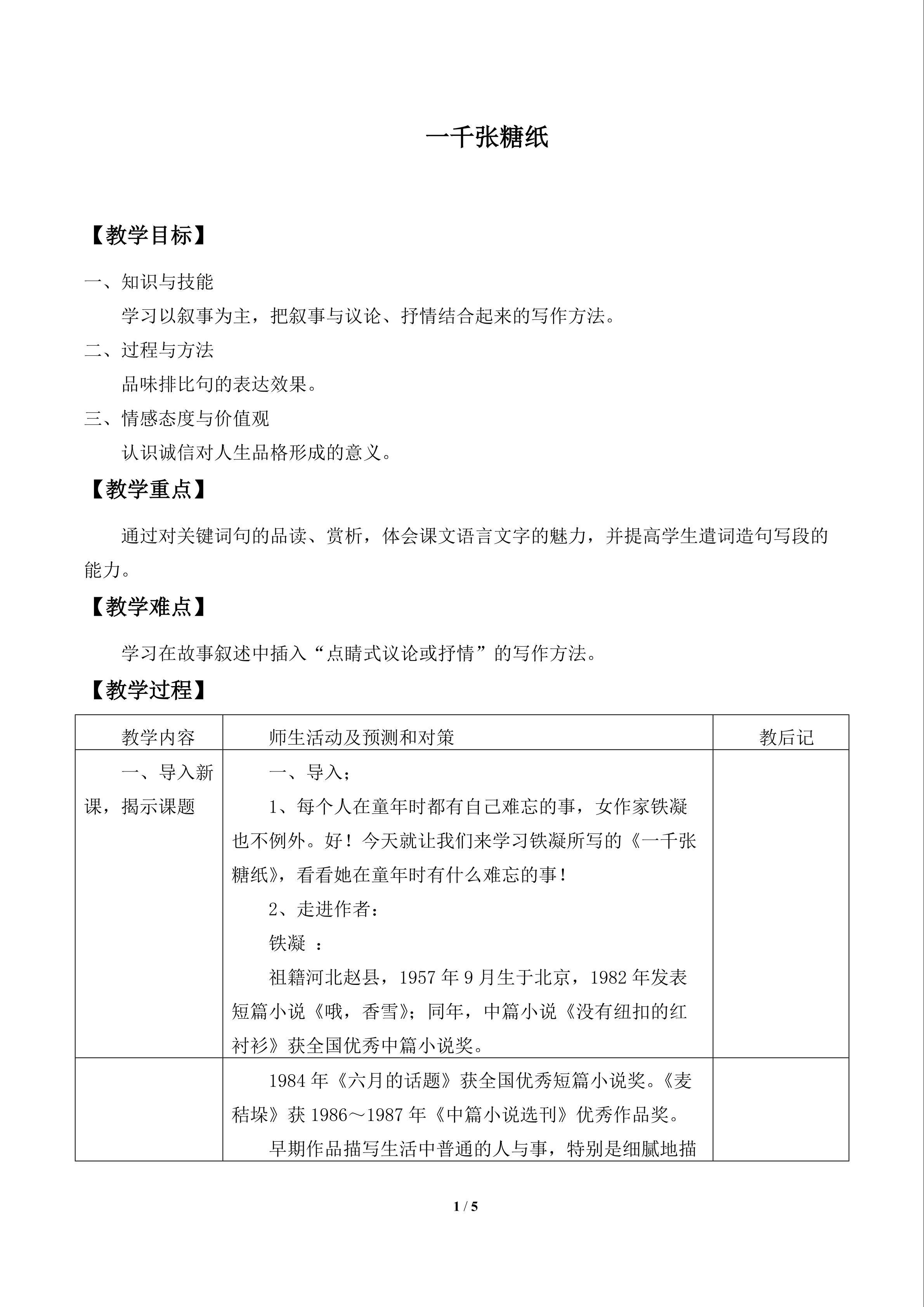 一千张糖纸

【教学目标】

一、知识与技能

学习以叙事为主，把叙事与议论、抒情结合起来的写作方法。

二、过程与方法

品味排比句的表达效果。

三、情感态度与价值观

认识诚信对人生品格形成的意义。

【教学重点】

通过对关键词句的品读、赏析，体会课文语言文字的魅力，并提高学生遣词造句写段的能力。

【教学难点】

学习在故事叙述中插入“点睛式议论或抒情”的写作方法。

【教学过程】

| 教学内容 | 师生活动及预测和对策 | 教后记 |
|---|---|---|
| 一、导入新课，揭示课题 | 一、导入；<br>1、每个人在童年时都有自己难忘的事，女作家铁凝也不例外。好！今天就让我们来学习铁凝所写的《一千张糖纸》，看看她在童年时有什么难忘的事！<br>2、走进作者：<br>铁凝 ：<br>祖籍河北赵县，1957年9月生于北京，1982年发表短篇小说《哦，香雪》；同年，中篇小说《没有纽扣的红衬衫》获全国优秀中篇小说奖。 | |
| | 1984年《六月的话题》获全国优秀短篇小说奖。《麦秸垛》获1986～1987年《中篇小说选刊》优秀作品奖。<br>早期作品描写生活中普通的人与事，特别是细腻地描 | |

1 / 5